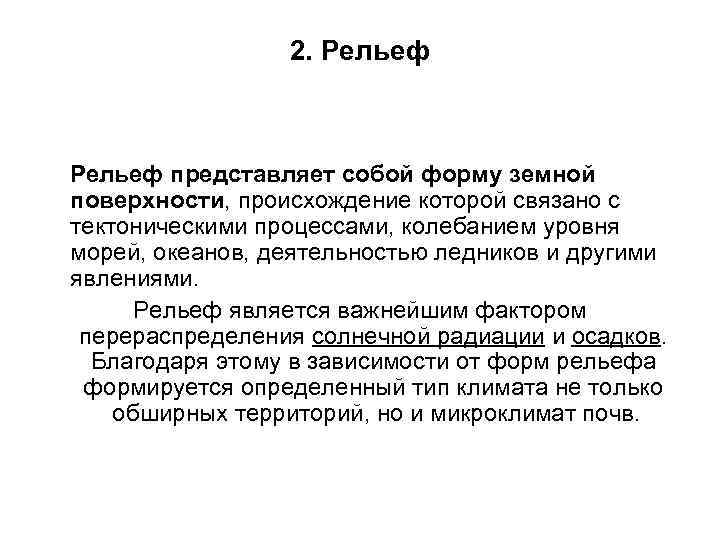 2. Рельеф

Рельеф представляет собой форму земной поверхности, происхождение которой связано с тектоническими процессами, колебанием уровня морей, океанов, деятельностью ледников и другими явлениями.

Рельеф является важнейшим фактором перераспределения солнечной радиации и осадков. Благодаря этому в зависимости от форм рельефа формируется определенный тип климата не только обширных территорий, но и микроклимат почв.